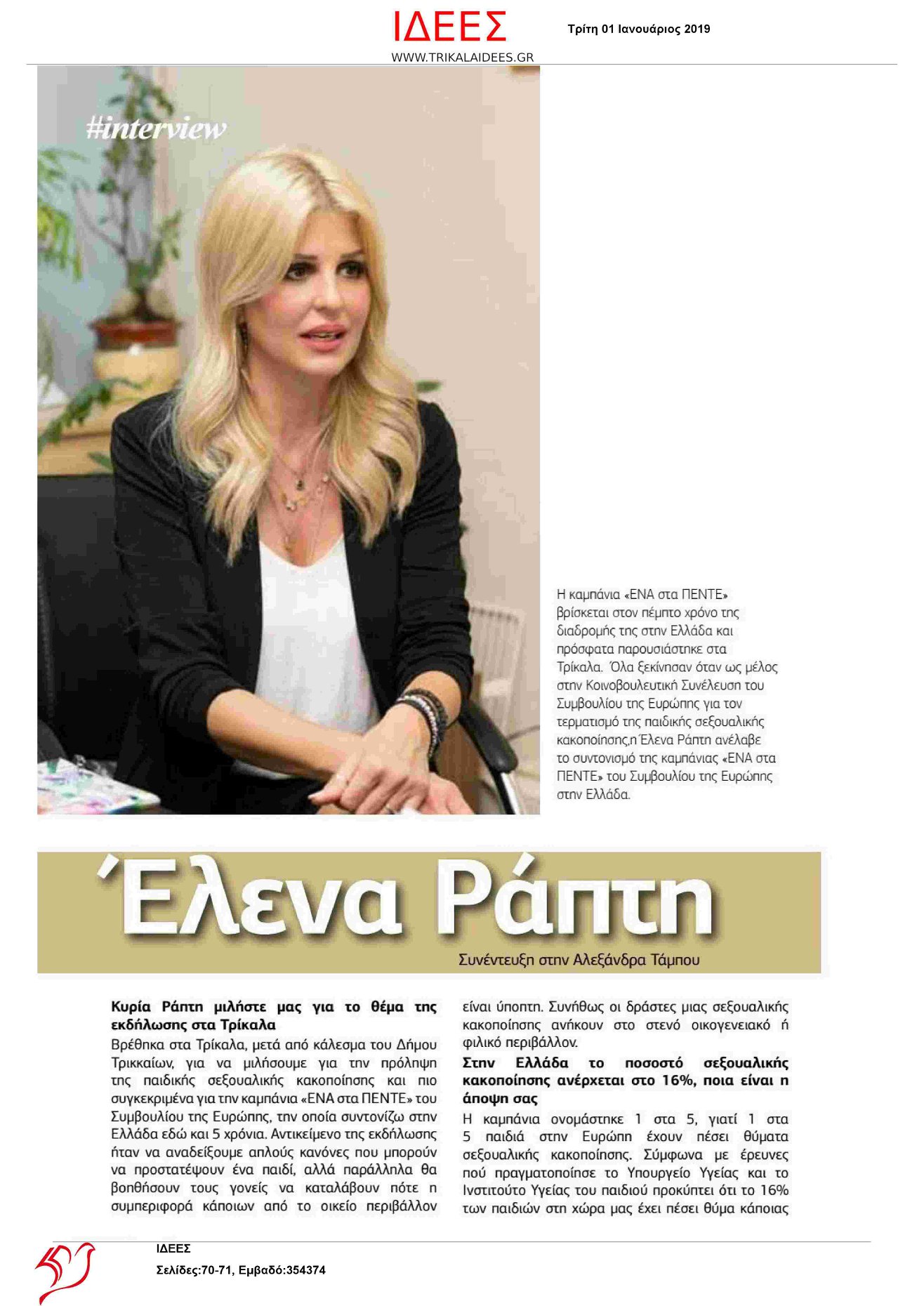 ΙΔΕΕΣ
WWW.TRIKALAIDEES.GR

Τρίτη 01 Ιανουάριος 2019

#interview

Η καμπάνια «ΕΝΑ στα ΠΕΝΤΕ» βρίσκεται στον πέμπτο χρόνο της διαδρομής της στην Ελλάδα και πρόσφατα παρουσιάστηκε στα Τρίκαλα. Όλα ξεκίνησαν όταν ως μέλος στην Κοινοβουλευτική Συνέλευση του Συμβουλίου της Ευρώπης για τον τερματισμό της παιδικής σεξουαλικής κακοποίησης,η Έλενα Ράπτη ανέλαβε το συντονισμό της καμπάνιας «ΕΝΑ στα ΠΕΝΤΕ» του Συμβουλίου της Ευρώπης στην Ελλάδα.

Έλενα Ράπτη

Συνέντευξη στην Αλεξάνδρα Τάμπου

Κυρία Ράπτη μιλήστε μας για το θέμα της εκδήλωσης στα Τρίκαλα

Βρέθηκα στα Τρίκαλα, μετά από κάλεσμα του Δήμου Τρικκαίων, για να μιλήσουμε για την πρόληψη της παιδικής σεξουαλικής κακοποίησης και πιο συγκεκριμένα για την καμπάνια «ΕΝΑ στα ΠΕΝΤΕ» του Συμβουλίου της Ευρώπης, την οποία συντονίζω στην Ελλάδα εδώ και 5 χρόνια. Αντικείμενο της εκδήλωσης ήταν να αναδείξουμε απλούς κανόνες που μπορούν να προστατέψουν ένα παιδί, αλλά παράλληλα θα βοηθήσουν τους γονείς να καταλάβουν πότε η συμπεριφορά κάποιων από το οικείο περιβάλλον είναι ύποπτη. Συνήθως οι δράστες μιας σεξουαλικής κακοποίησης ανήκουν στο στενό οικογενειακό ή φιλικό περιβάλλον.

Στην Ελλάδα το ποσοστό σεξουαλικής κακοποίησης ανέρχεται στο 16%, ποια είναι η άποψη σας

Η καμπάνια ονομάστηκε 1 στα 5, γιατί 1 στα 5 παιδιά στην Ευρώπη έχουν πέσει θύματα σεξουαλικής κακοποίησης. Σύμφωνα με έρευνες πού πραγματοποίησε το Υπουργείο Υγείας και το Ινστιτούτο Υγείας του παιδιού προκύπτει ότι το 16% των παιδιών στη χώρα μας έχει πέσει θύμα κάποιας

ΙΔΕΕΣ
Σελίδες:70-71, Εμβαδό:354374